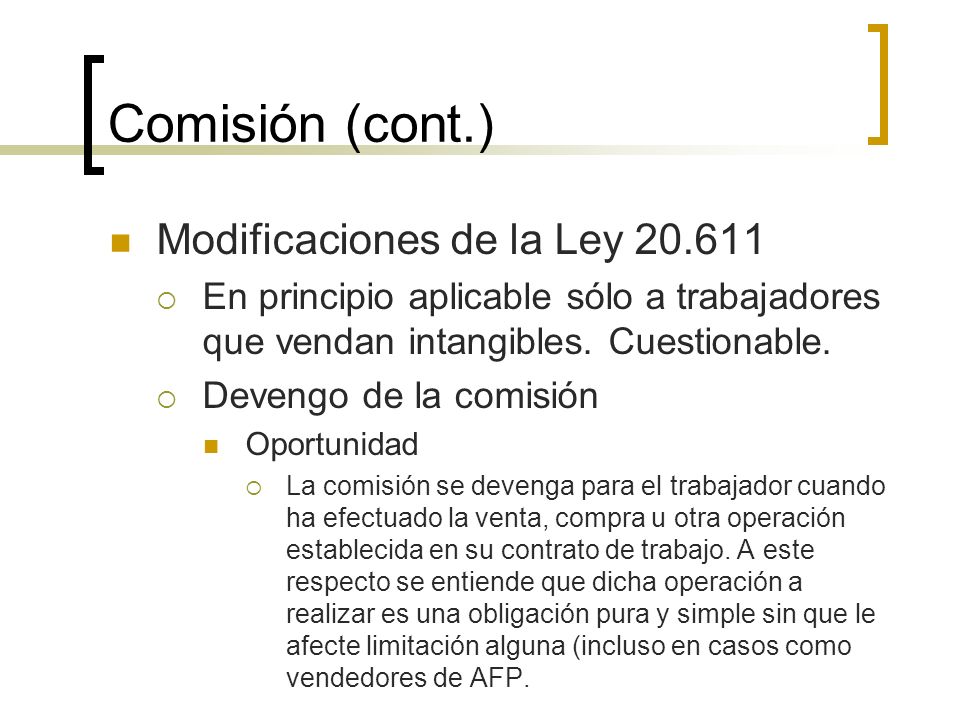 Comisión (cont.)

Modificaciones de la Ley 20.611

En principio aplicable sólo a trabajadores que vendan intangibles. Cuestionable.

Devengo de la comisión

Oportunidad

La comisión se devenga para el trabajador cuando ha efectuado la venta, compra u otra operación establecida en su contrato de trabajo. A este respecto se entiende que dicha operación a realizar es una obligación pura y simple sin que le afecte limitación alguna (incluso en casos como vendedores de AFP.